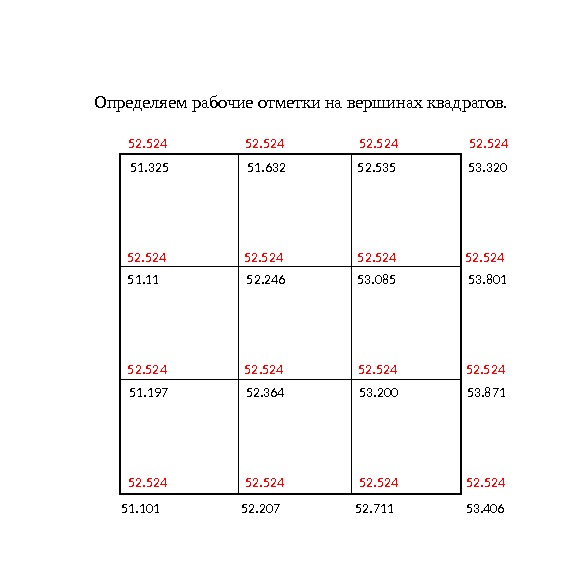 Определяем рабочие отметки на вершинах квадратов.

52.524 52.524 52.524 52.524
51.325 51.632 52.535 53.320

52.524 52.524 52.524 52.524
51.11 52.246 53.085 53.801

52.524 52.524 52.524 52.524
51.197 52.364 53.200 53.871

52.524 52.524 52.524 52.524
51.101 52.207 52.711 53.406